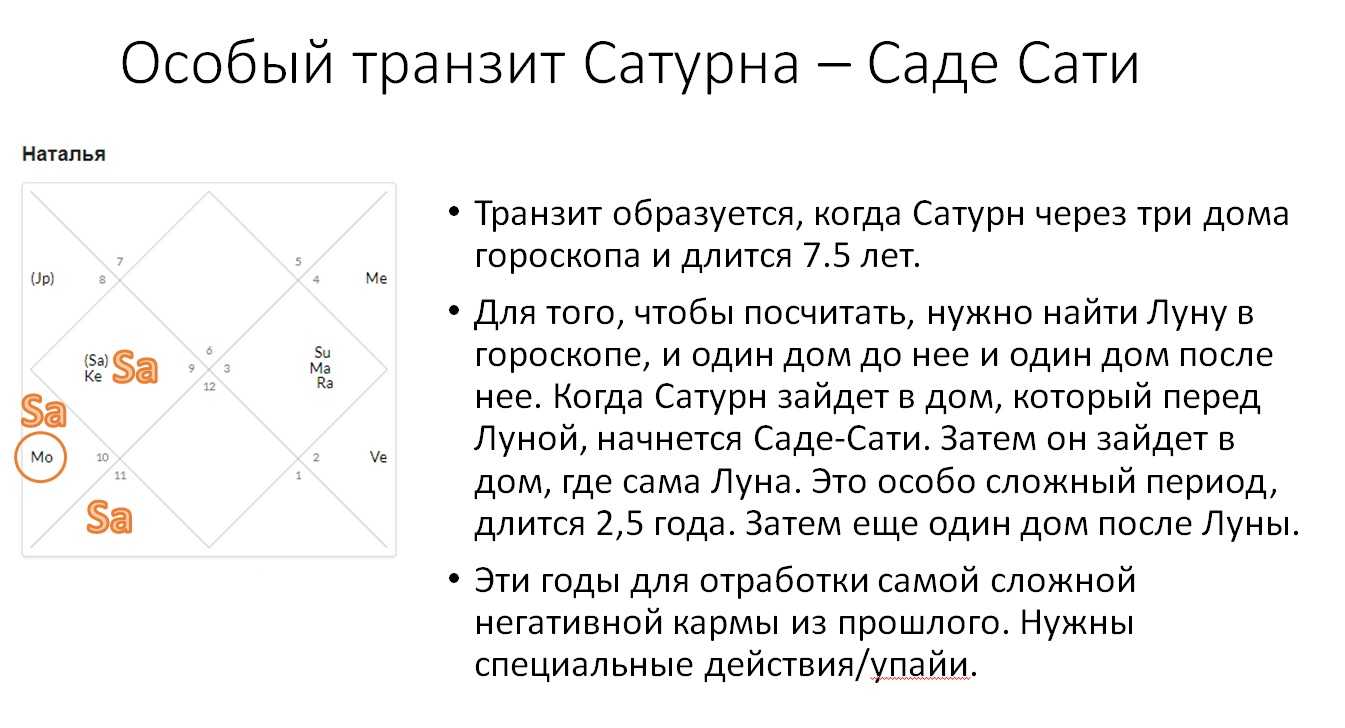 Особый транзит Сатурна – Саде Сати

Наталья

(Jp) 7 8 5 4 Me
(Sa) Ke Sa 6 9 3 12 Su Ma Ra
Sa
Mo 10 11 2 1 Ve
Sa

• Транзит образуется, когда Сатурн через три дома гороскопа и длится 7.5 лет.

• Для того, чтобы посчитать, нужно найти Луну в гороскопе, и один дом до нее и один дом после нее. Когда Сатурн зайдет в дом, который перед Луной, начнется Саде-Сати. Затем он зайдет в дом, где сама Луна. Это особо сложный период, длится 2,5 года. Затем еще один дом после Луны.

• Эти годы для отработки самой сложной негативной кармы из прошлого. Нужны специальные действия/упайи.